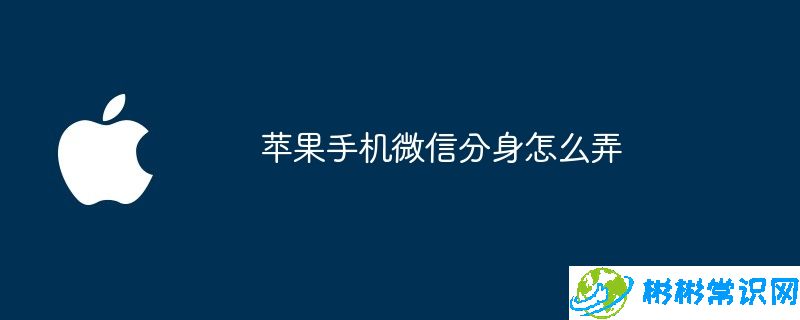 苹果手机微信分身怎么弄

彬彬常识网